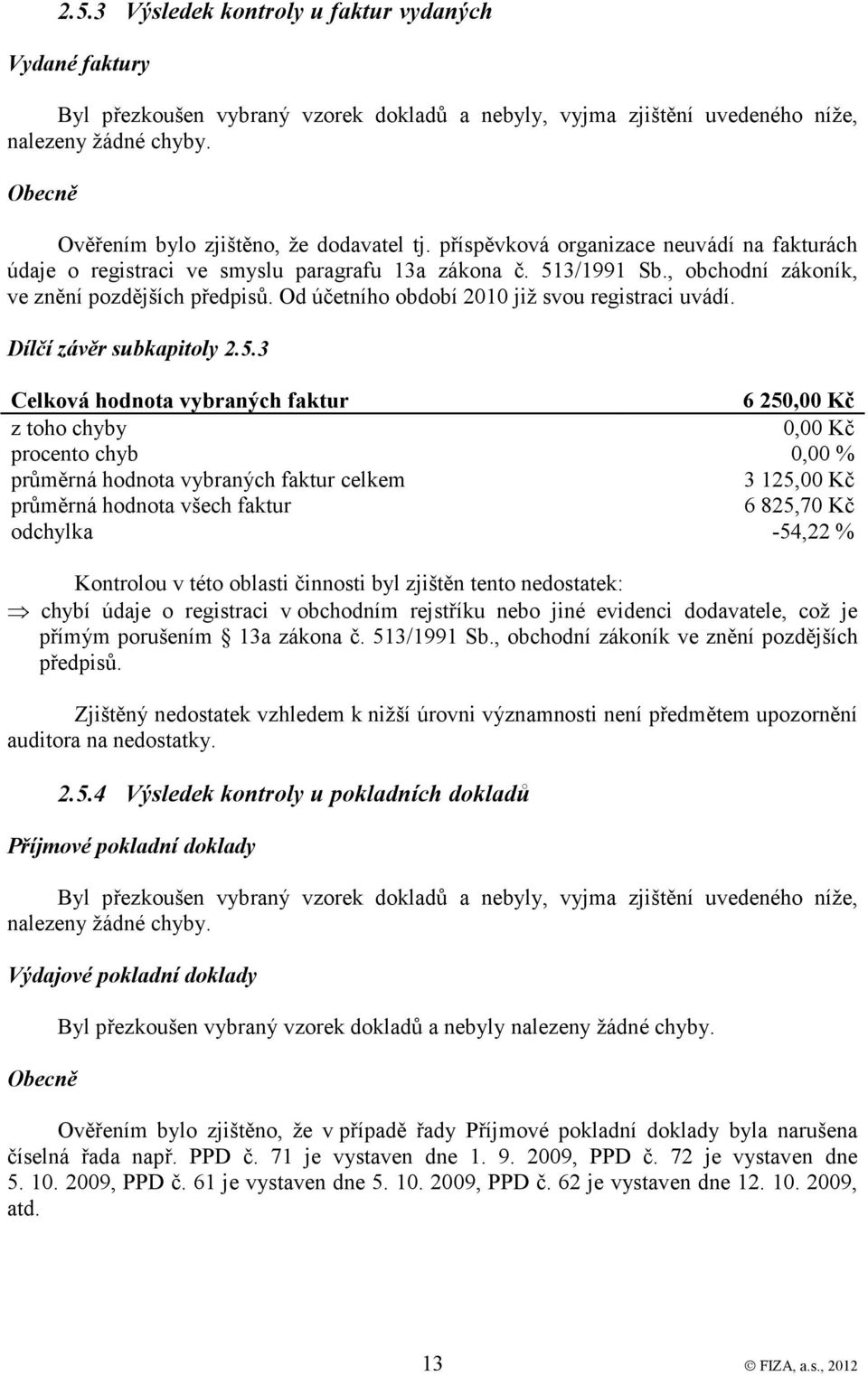 2.5.3 Výsledek kontroly u faktur vydaných

Vydané faktury

Byl přezkoušen vybraný vzorek dokladů a nebyly, vyjma zjištění uvedeného níže, nalezeny žádné chyby.

Obecně

Ověřením bylo zjištěno, že dodavatel tj. příspěvková organizace neuvádí na fakturách údaje o registraci ve smyslu paragrafu 13a zákona č. 513/1991 Sb., obchodní zákoník, ve znění pozdějších předpisů. Od účetního období 2010 již svou registraci uvádí.

Dílčí závěr subkapitoly 2.5.3

| Celková hodnota vybraných faktur | 6 250,00 Kč |
|---|---|
| z toho chyby | 0,00 Kč |
| procento chyb | 0,00 % |
| průměrná hodnota vybraných faktur celkem | 3 125,00 Kč |
| průměrná hodnota všech faktur | 6 825,70 Kč |
| odchylka | -54,22 % |

Kontrolou v této oblasti činnosti byl zjištěn tento nedostatek:
⇒ chybí údaje o registraci v obchodním rejstříku nebo jiné evidenci dodavatele, což je přímým porušením § 13a zákona č. 513/1991 Sb., obchodní zákoník ve znění pozdějších předpisů.

Zjištěný nedostatek vzhledem k nižší úrovni významnosti není předmětem upozornění auditora na nedostatky.

2.5.4 Výsledek kontroly u pokladních dokladů

Příjmové pokladní doklady

Byl přezkoušen vybraný vzorek dokladů a nebyly, vyjma zjištění uvedeného níže, nalezeny žádné chyby.

Výdajové pokladní doklady

Byl přezkoušen vybraný vzorek dokladů a nebyly nalezeny žádné chyby.

Obecně

Ověřením bylo zjištěno, že v případě řady Příjmové pokladní doklady byla narušena číselná řada např. PPD č. 71 je vystaven dne 1. 9. 2009, PPD č. 72 je vystaven dne 5. 10. 2009, PPD č. 61 je vystaven dne 5. 10. 2009, PPD č. 62 je vystaven dne 12. 10. 2009, atd.

13

© FIZA, a.s., 2012